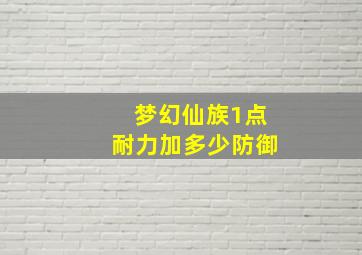 梦幻仙族1点
耐力加多少防御